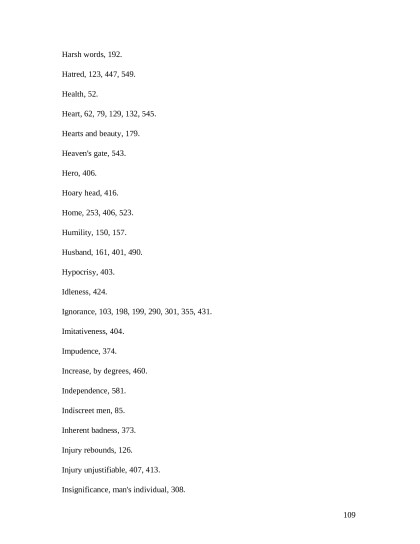 Harsh words, 192.

Hatred, 123, 447, 549.

Health, 52.

Heart, 62, 79, 129, 132, 545.

Hearts and beauty, 179.

Heaven's gate, 543.

Hero, 406.

Hoary head, 416.

Home, 253, 406, 523.

Humility, 150, 157.

Husband, 161, 401, 490.

Hypocrisy, 403.

Idleness, 424.

Ignorance, 103, 198, 199, 290, 301, 355, 431.

Imitativeness, 404.

Impudence, 374.

Increase, by degrees, 460.

Independence, 581.

Indiscreet men, 85.

Inherent badness, 373.

Injury rebounds, 126.

Injury unjustifiable, 407, 413.

Insignificance, man's individual, 308.

109